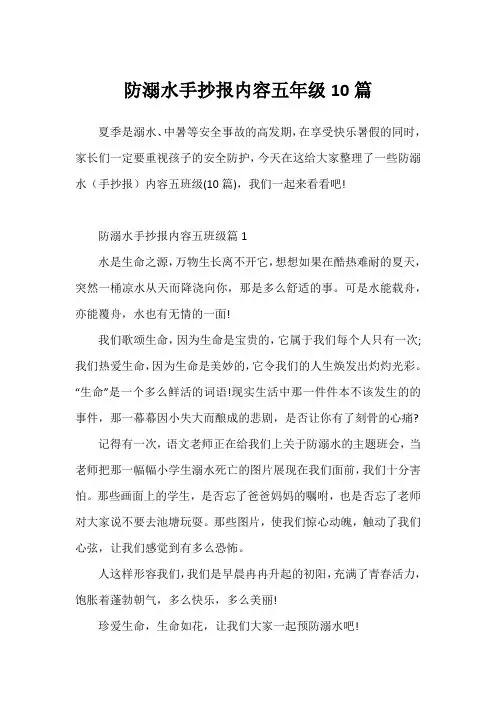 防溺水手抄报内容五年级10篇

夏季是溺水、中暑等安全事故的高发期，在享受快乐暑假的同时，家长们一定要重视孩子的安全防护，今天在这给大家整理了一些防溺水（手抄报）内容五班级(10篇)，我们一起来看看吧!

防溺水手抄报内容五班级篇1

水是生命之源，万物生长离不开它，想想如果在酷热难耐的夏天，突然一桶凉水从天而降浇向你，那是多么舒适的事。可是水能载舟，亦能覆舟，水也有无情的一面!

我们歌颂生命，因为生命是宝贵的，它属于我们每个人只有一次;我们热爱生命，因为生命是美妙的，它令我们的人生焕发出灼灼光彩。“生命”是一个多么鲜活的词语!现实生活中那一件件本不该发生的的事件，那一幕幕因小失大而酿成的悲剧，是否让你有了刻骨的心痛?

记得有一次，语文老师正在给我们上关于防溺水的主题班会，当老师把那一幅幅小学生溺水死亡的图片展现在我们面前，我们十分害怕。那些画面上的学生，是否忘了爸爸妈妈的嘱咐，也是否忘了老师对大家说不要去池塘玩耍。那些图片，使我们惊心动魄，触动了我们心弦，让我们感觉到有多么恐怖。

人这样形容我们，我们是早晨冉冉升起的初阳，充满了青春活力，饱胀着蓬勃朝气，多么快乐，多么美丽!

珍爱生命，生命如花，让我们大家一起预防溺水吧!